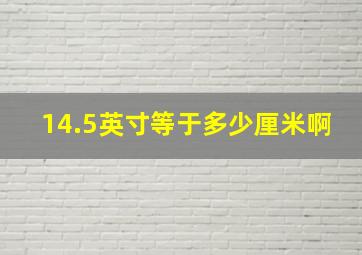 14.5英寸等于多少厘米啊